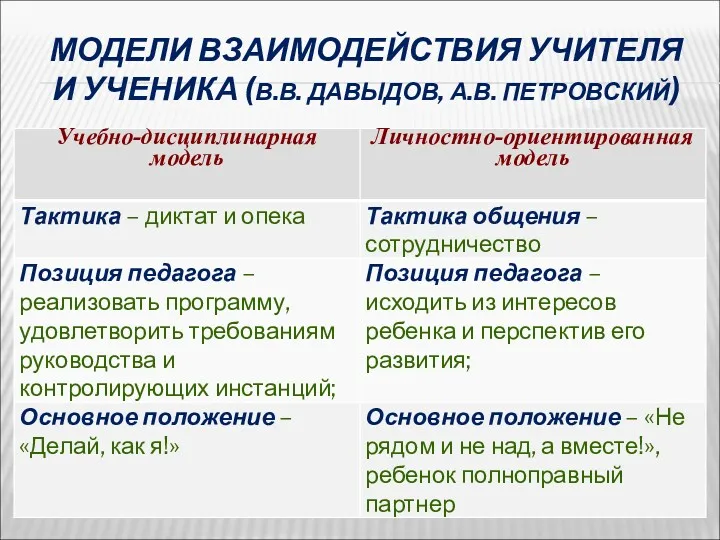 МОДЕЛИ ВЗАИМОДЕЙСТВИЯ УЧИТЕЛЯ И УЧЕНИКА (В.В. ДАВЫДОВ, А.В. ПЕТРОВСКИЙ)

| Учебно-дисциплинарная модель | Личностно-ориентированная модель |
|---|---|
| Тактика – диктат и опека | Тактика общения – сотрудничество |
| Позиция педагога – реализовать программу, удовлетворить требованиям руководства и контролирующих инстанций; | Позиция педагога – исходить из интересов ребенка и перспектив его развития; |
| Основное положение – «Делай, как я!» | Основное положение – «Не рядом и не над, а вместе!», ребенок полноправный партнер |